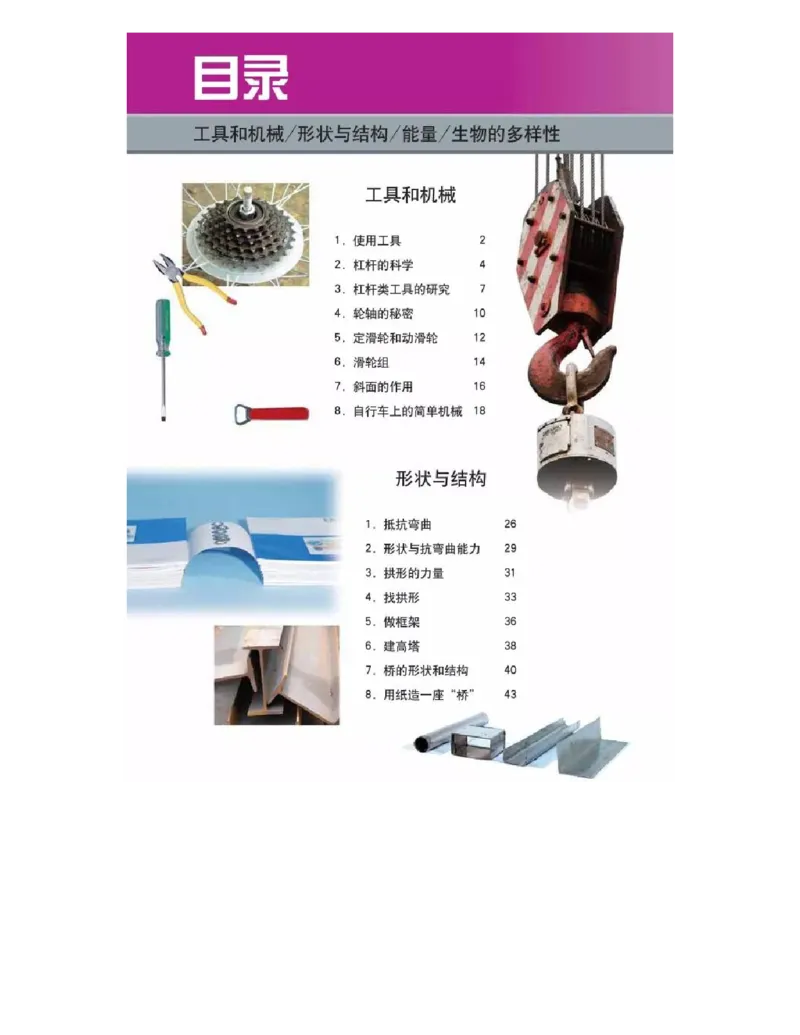 目录

工具和机械／形状与结构／能量／生物的多样性

工具和机械

1．使用工具 2
2．杠杆的科学 4
3．杠杆类工具的研究 7
4．轮轴的秘密 10
5．定滑轮和动滑轮 12
6．滑轮组 14
7．斜面的作用 16
8．自行车上的简单机械 18

形状与结构

1．抵抗弯曲 26
2．形状与抗弯曲能力 29
3．拱形的力量 31
4．找拱形 33
5．做框架 36
6．建高塔 38
7．桥的形状和结构 40
8．用纸造一座“桥” 43